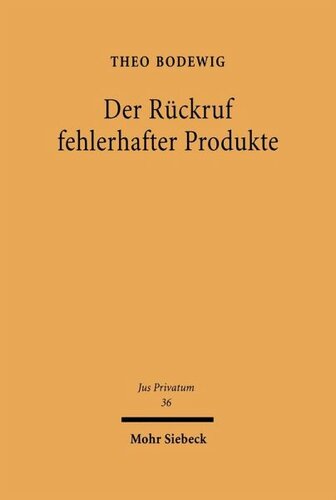 THEO BODEWIG

Der Rückruf fehlerhafter Produkte

Jus Privatum
36

Mohr Siebeck